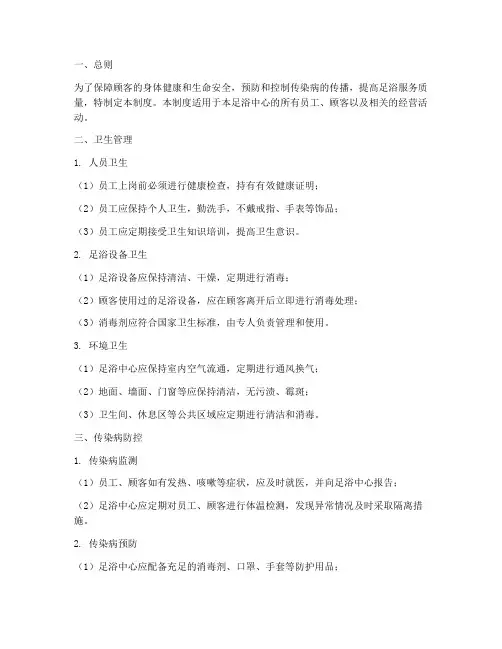 一、总则

为了保障顾客的身体健康和生命安全，预防和控制传染病的传播，提高足浴服务质量，特制定本制度。本制度适用于本足浴中心的所有员工、顾客以及相关的经营活动。

二、卫生管理

1. 人员卫生

（1）员工上岗前必须进行健康检查，持有有效健康证明；

（2）员工应保持个人卫生，勤洗手，不戴戒指、手表等饰品；

（3）员工应定期接受卫生知识培训，提高卫生意识。

2. 足浴设备卫生

（1）足浴设备应保持清洁、干燥，定期进行消毒；

（2）顾客使用过的足浴设备，应在顾客离开后立即进行消毒处理；

（3）消毒剂应符合国家卫生标准，由专人负责管理和使用。

3. 环境卫生

（1）足浴中心应保持室内空气流通，定期进行通风换气；

（2）地面、墙面、门窗等应保持清洁，无污渍、霉斑；

（3）卫生间、休息区等公共区域应定期进行清洁和消毒。

三、传染病防控

1. 传染病监测

（1）员工、顾客如有发热、咳嗽等症状，应及时就医，并向足浴中心报告；

（2）足浴中心应定期对员工、顾客进行体温检测，发现异常情况及时采取隔离措施。

2. 传染病预防

（1）足浴中心应配备充足的消毒剂、口罩、手套等防护用品；